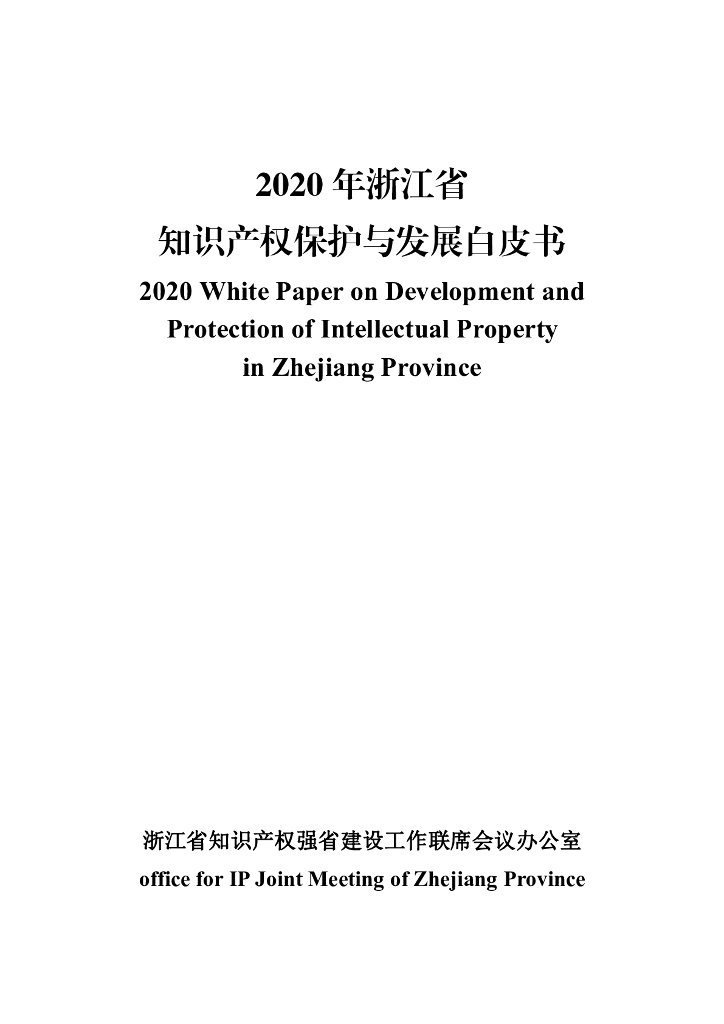 2020 年浙江省
知识产权保护与发展白皮书
2020 White Paper on Development and Protection of Intellectual Property in Zhejiang Province

浙江省知识产权强省建设工作联席会议办公室
office for IP Joint Meeting of Zhejiang Province